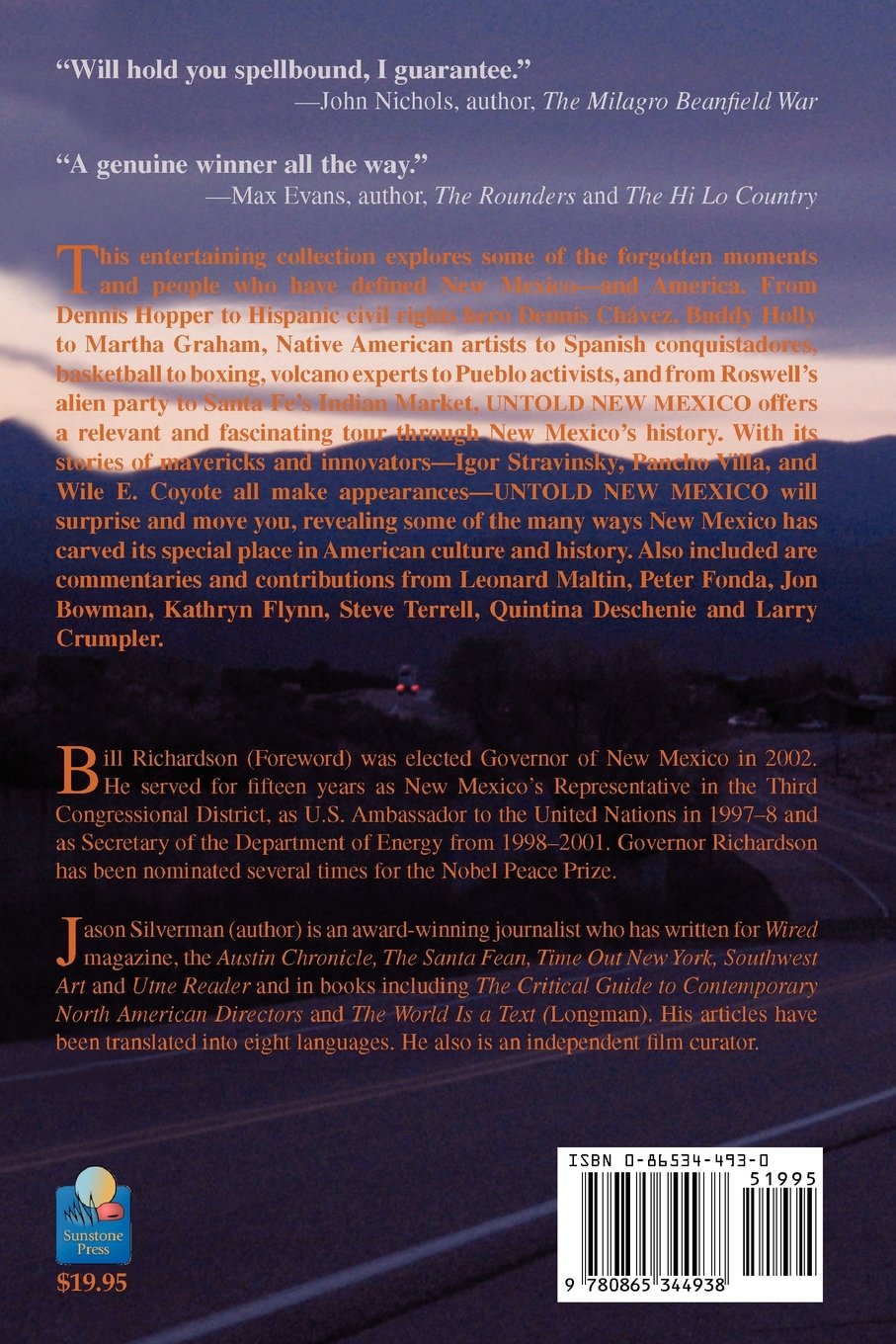 "Will hold you spellbound, I guarantee."
—John Nichols, author, The Milagro Beanfield War

"A genuine winner all the way."
—Max Evans, author, The Rounders and The Hi Lo Country

This entertaining collection explores some of the forgotten moments and people who have defined New Mexico—and America. From Dennis Hopper to Hispanic civil rights hero Dennis Chávez, Buddy Holly to Martha Graham, Native American artists to Spanish conquistadores, basketball to boxing, volcano experts to Pueblo activists, and from Roswell's alien party to Santa Fe's Indian Market, UNTOLD NEW MEXICO offers a relevant and fascinating tour through New Mexico's history. With its stories of mavericks and innovators—Igor Stravinsky, Pancho Villa, and Wile E. Coyote all make appearances—UNTOLD NEW MEXICO will surprise and move you, revealing some of the many ways New Mexico has carved its special place in American culture and history. Also included are commentaries and contributions from Leonard Maltin, Peter Fonda, Jon Bowman, Kathryn Flynn, Steve Terrell, Quintina Deschenie and Larry Crumpler.

Bill Richardson (Foreword) was elected Governor of New Mexico in 2002. He served for fifteen years as New Mexico's Representative in the Third Congressional District, as U.S. Ambassador to the United Nations in 1997–8 and as Secretary of the Department of Energy from 1998–2001. Governor Richardson has been nominated several times for the Nobel Peace Prize.

Jason Silverman (author) is an award-winning journalist who has written for Wired magazine, the Austin Chronicle, The Santa Fean, Time Out New York, Southwest Art and Utne Reader and in books including The Critical Guide to Contemporary North American Directors and The World Is a Text (Longman). His articles have been translated into eight languages. He also is an independent film curator.

Sunstone Press
$19.95

ISBN 0-86534-493-0
51995
9 780865 344938